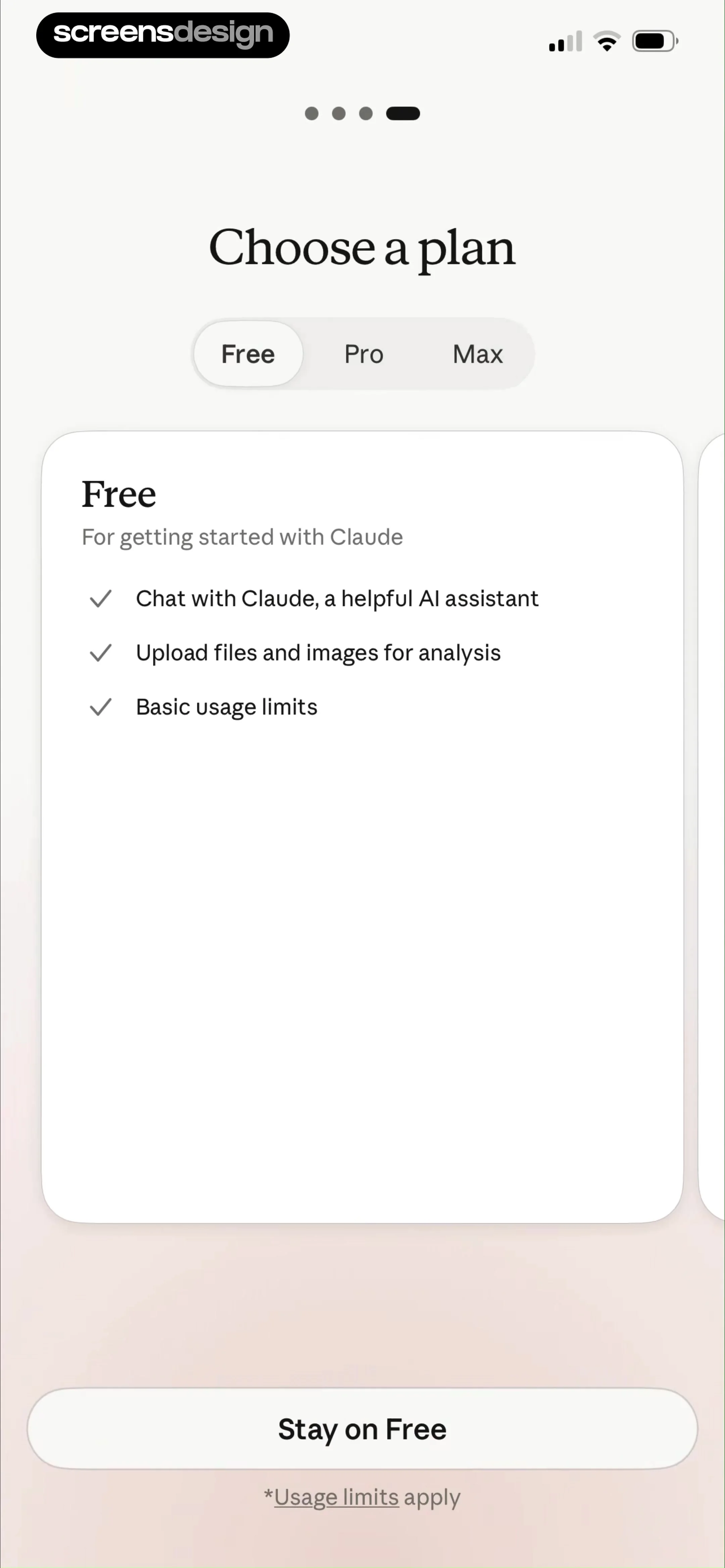 screensdesign

Choose a plan

Free Pro Max

Free

For getting started with Claude

Chat with Claude, a helpful AI assistant

Upload files and images for analysis

Basic usage limits

Stay on Free

*Usage limits apply